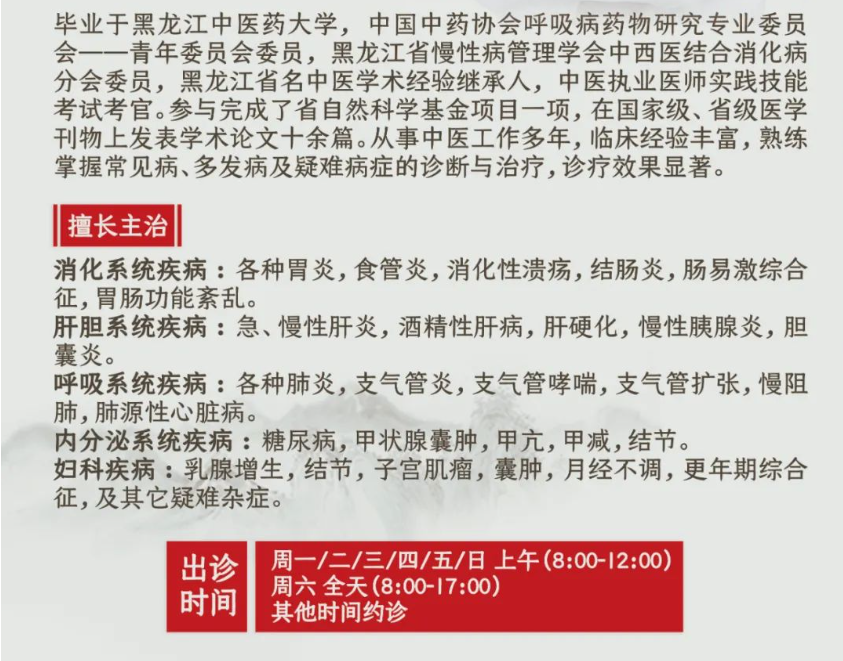 毕业于黑龙江中医药大学，中国中药协会呼吸病药物研究专业委员会——青年委员会委员，黑龙江省慢性病管理学会中西医结合消化病分会委员，黑龙江省名中医学术经验继承人，中医执业医师实践技能考试考官。参与完成了省自然科学基金项目一项，在国家级、省级医学刊物上发表学术论文十余篇。从事中医工作多年，临床经验丰富，熟练掌握常见病、多发病及疑难病症的诊断与治疗，诊疗效果显著。

擅长主治

消化系统疾病：各种胃炎，食管炎，消化性溃疡，结肠炎，肠易激综合征，胃肠功能紊乱。
肝胆系统疾病：急、慢性肝炎，酒精性肝病，肝硬化，慢性胰腺炎，胆囊炎。
呼吸系统疾病：各种肺炎，支气管炎，支气管哮喘，支气管扩张，慢阻肺，肺源性心脏病。
内分泌系统疾病：糖尿病，甲状腺囊肿，甲亢，甲减，结节。
妇科疾病：乳腺增生，结节，子宫肌瘤，囊肿，月经不调，更年期综合征，及其它疑难杂症。

出诊时间

周一/二/三/四/五/日 上午(8:00-12:00)
周六 全天(8:00-17:00)
其他时间约诊